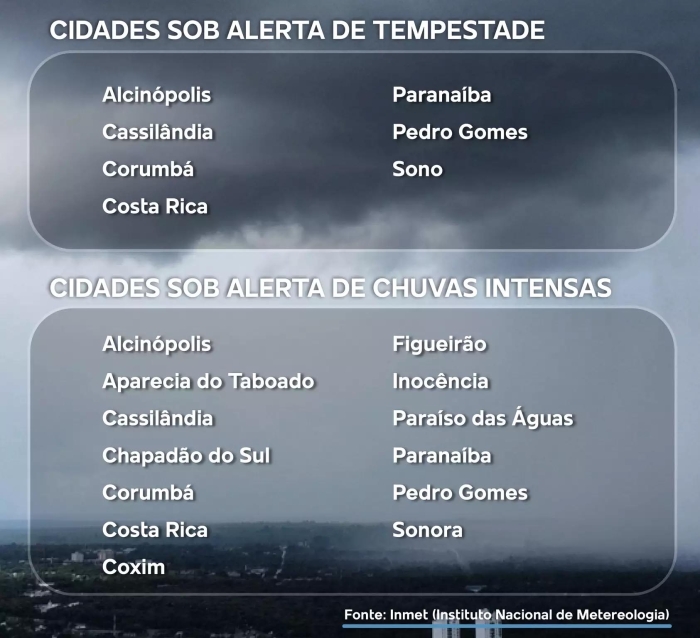 CIDADES SOB ALERTA DE TEMPESTADE

Alcinópolis
Cassilândia
Corumbá
Costa Rica

Paranaíba
Pedro Gomes
Sono

CIDADES SOB ALERTA DE CHUVAS INTENSAS

Alcinópolis
Aparecia do Taboado
Cassilândia
Chapadão do Sul
Corumbá
Costa Rica
Coxim

Figueirão
Inocência
Paraíso das Águas
Paranaíba
Pedro Gomes
Sonora

Fonte: Inmet (Instituto Nacional de Metereologia)